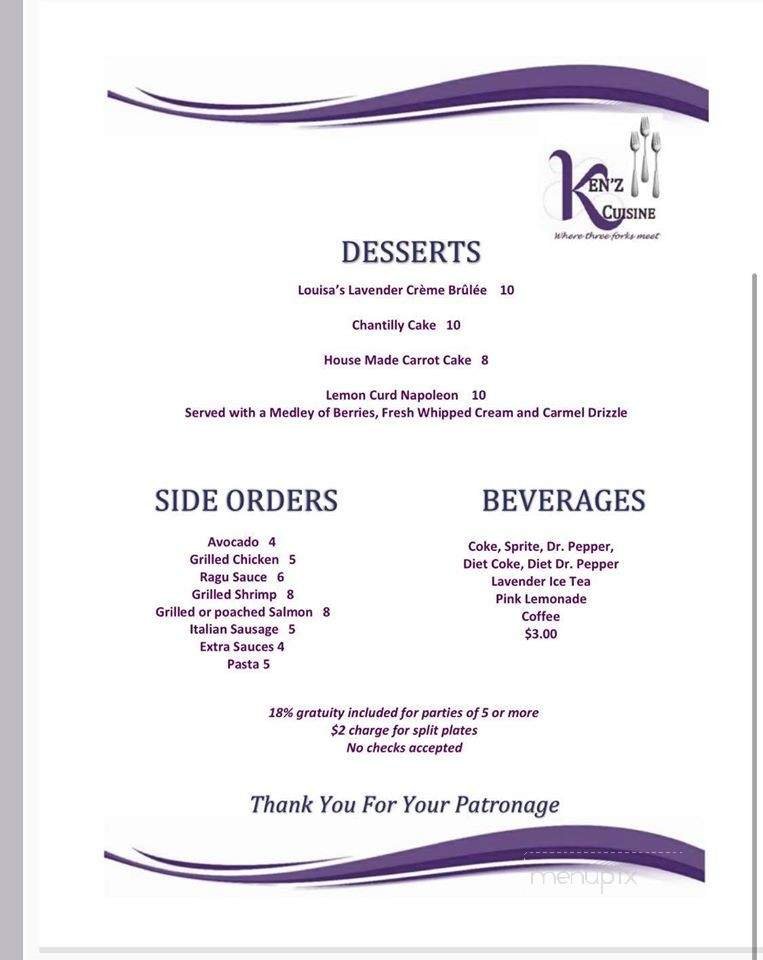 KEN'Z CUISINE
Where three forks meet

DESSERTS

Louisa's Lavender Crème Brûlée 10

Chantilly Cake 10

House Made Carrot Cake 8

Lemon Curd Napoleon 10
Served with a Medley of Berries, Fresh Whipped Cream and Carmel Drizzle

SIDE ORDERS

Avocado 4
Grilled Chicken 5
Ragu Sauce 6
Grilled Shrimp 8
Grilled or poached Salmon 8
Italian Sausage 5
Extra Sauces 4
Pasta 5

BEVERAGES

Coke, Sprite, Dr. Pepper,
Diet Coke, Diet Dr. Pepper
Lavender Ice Tea
Pink Lemonade
Coffee
$3.00

18% gratuity included for parties of 5 or more
$2 charge for split plates
No checks accepted

Thank You For Your Patronage

menupix